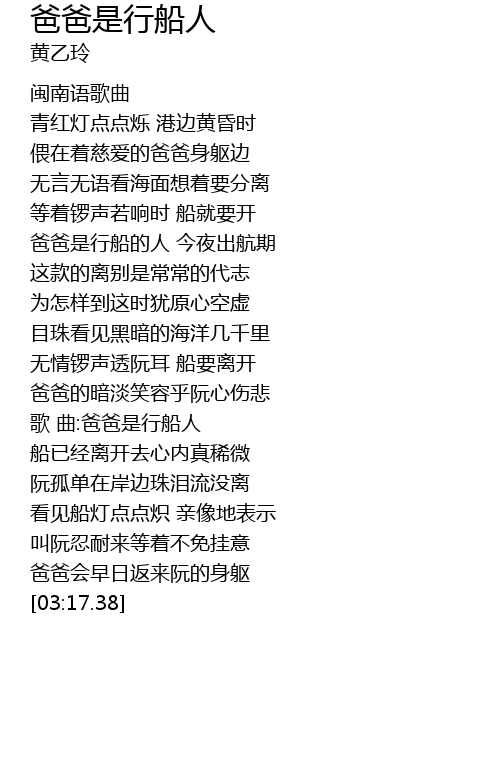 爸爸是行船人
黄乙玲

闽南语歌曲
青红灯点点烁 港边黄昏时
偎在着慈爱的爸爸身躯边
无言无语看海面想着要分离
等着锣声若响时 船就要开
爸爸是行船的人 今夜出航期
这款的离别是常常的代志
为怎样到这时犹原心空虚
目珠看见黑暗的海洋几千里
无情锣声透阮耳 船要离开
爸爸的暗淡笑容乎阮心伤悲
歌 曲:爸爸是行船人
船已经离开去心内真稀微
阮孤单在岸边珠泪流没离
看见船灯点点炽 亲像地表示
叫阮忍耐来等着不免挂意
爸爸会早日返来阮的身躯
[03:17.38]